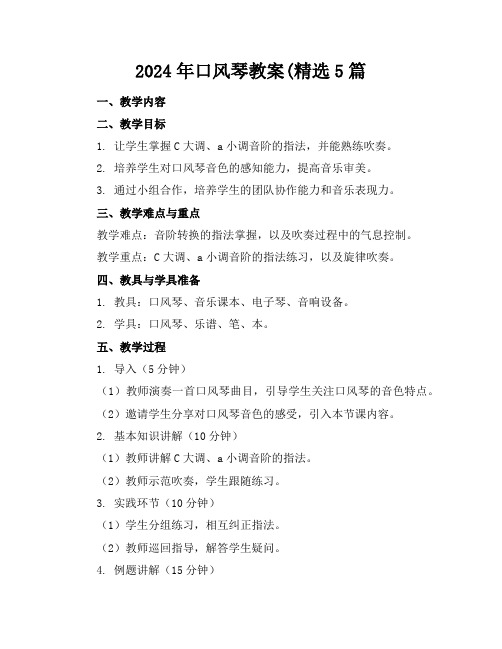 2024年口风琴教案(精选5篇

一、教学内容

二、教学目标

1. 让学生掌握C大调、a小调音阶的指法，并能熟练吹奏。

2. 培养学生对口风琴音色的感知能力，提高音乐审美。

3. 通过小组合作，培养学生的团队协作能力和音乐表现力。

三、教学难点与重点

教学难点：音阶转换的指法掌握，以及吹奏过程中的气息控制。

教学重点：C大调、a小调音阶的指法练习，以及旋律吹奏。

四、教具与学具准备

1. 教具：口风琴、音乐课本、电子琴、音响设备。

2. 学具：口风琴、乐谱、笔、本。

五、教学过程

1. 导入（5分钟）

（1）教师演奏一首口风琴曲目，引导学生关注口风琴的音色特点。

（2）邀请学生分享对口风琴音色的感受，引入本节课内容。

2. 基本知识讲解（10分钟）

（1）教师讲解C大调、a小调音阶的指法。

（2）教师示范吹奏，学生跟随练习。

3. 实践环节（10分钟）

（1）学生分组练习，相互纠正指法。

（2）教师巡回指导，解答学生疑问。

4. 例题讲解（15分钟）